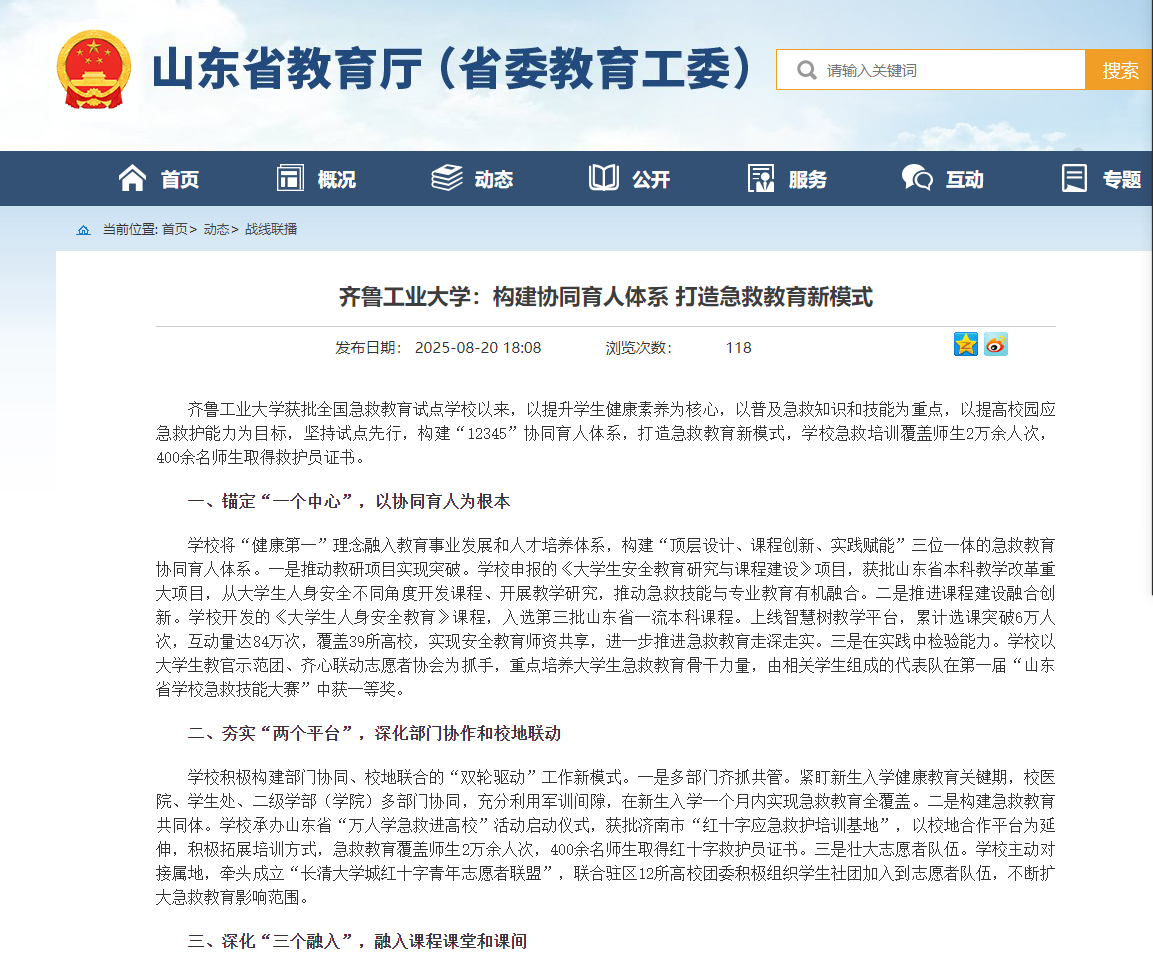 山东省教育厅（省委教育工委）

请输入关键词

搜索

首页　概况　动态　公开　服务　互动　专题

当前位置: 首页> 动态> 战线联播

齐鲁工业大学：构建协同育人体系 打造急救教育新模式

发布日期： 2025-08-20 18:08　　浏览次数： 118

齐鲁工业大学获批全国急救教育试点学校以来，以提升学生健康素养为核心，以普及急救知识和技能为重点，以提高校园应急救护能力为目标，坚持试点先行，构建“12345”协同育人体系，打造急救教育新模式，学校急救培训覆盖师生2万余人次，400余名师生取得救护员证书。

一、锚定“一个中心”，以协同育人为根本

学校将“健康第一”理念融入教育事业发展和人才培养体系，构建“顶层设计、课程创新、实践赋能”三位一体的急救教育协同育人体系。一是推动教研项目实现突破。学校申报的《大学生安全教育研究与课程建设》项目，获批山东省本科教学改革重大项目，从大学生人身安全不同角度开发课程、开展教学研究，推动急救技能与专业教育有机融合。二是推进课程建设融合创新。学校开发的《大学生人身安全教育》课程，入选第三批山东省一流本科课程。上线智慧树教学平台，累计选课突破6万人次，互动量达84万次，覆盖39所高校，实现安全教育师资共享，进一步推进急救教育走深走实。三是在实践中检验能力。学校以大学生教官示范团、齐心联动志愿者协会为抓手，重点培养大学生急救教育骨干力量，由相关学生组成的代表队在第一届“山东省学校急救技能大赛”中获一等奖。

二、夯实“两个平台”，深化部门协作和校地联动

学校积极构建部门协同、校地联合的“双轮驱动”工作新模式。一是多部门齐抓共管。紧盯新生入学健康教育关键期，校医院、学生处、二级学部（学院）多部门协同，充分利用军训间隙，在新生入学一个月内实现急救教育全覆盖。二是构建急救教育共同体。学校承办山东省“万人学急救进高校”活动启动仪式，获批济南市“红十字应急救护培训基地”，以校地合作平台为延伸，积极拓展培训方式，急救教育覆盖师生2万余人次，400余名师生取得红十字救护员证书。三是壮大志愿者队伍。学校主动对接属地，牵头成立“长清大学城红十字青年志愿者联盟”，联合驻区12所高校团委积极组织学生社团加入到志愿者队伍，不断扩大急救教育影响范围。

三、深化“三个融入”，融入课程课堂和课间